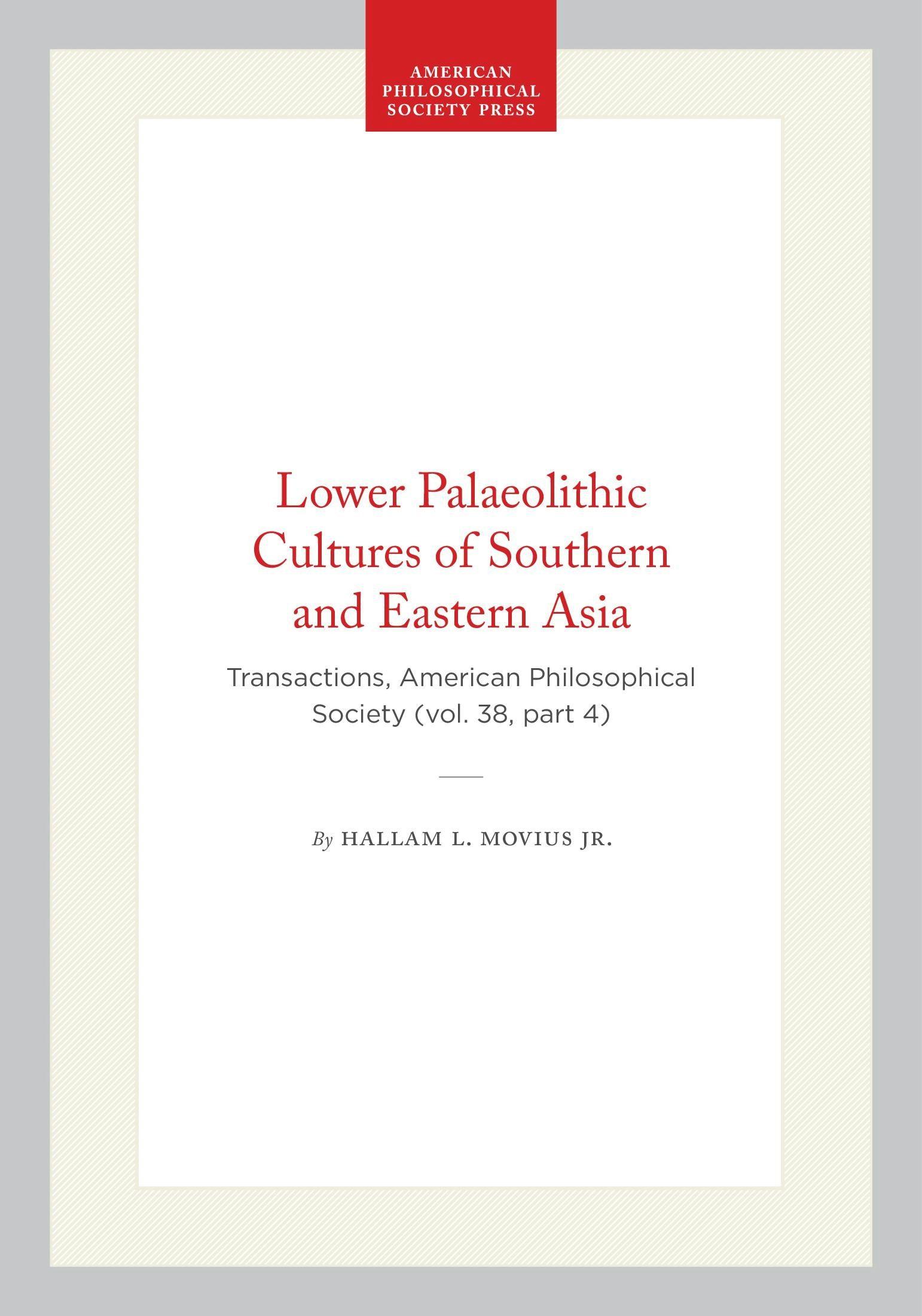 AMERICAN PHILOSOPHICAL SOCIETY PRESS

Lower Palaeolithic Cultures of Southern and Eastern Asia

Transactions, American Philosophical Society (vol. 38, part 4)

By HALLAM L. MOVIUS JR.